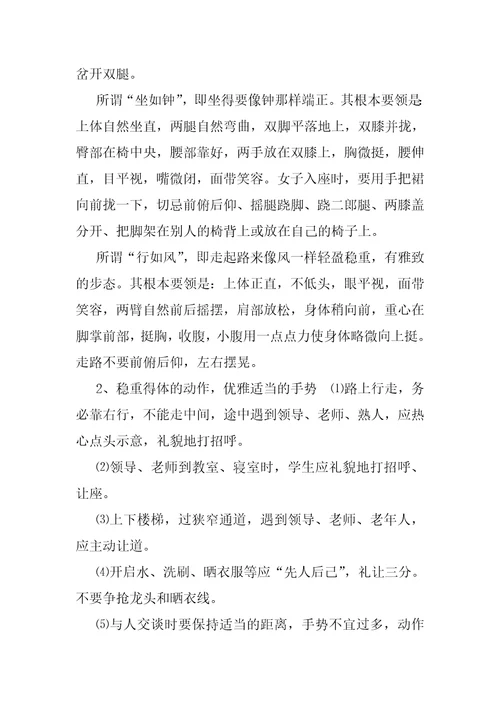 岔开双腿。

所谓“坐如钟”，即坐得要像钟那样端正。其根本要领是上体自然坐直，两腿自然弯曲，双脚平落地上，双膝并拢，臀部在椅中央，腰部靠好，两手放在双膝上，胸微挺，腰伸直，目平视，嘴微闭，面带笑容。女子入座时，要用手把裙向前拢一下，切忌前俯后仰、摇腿跷脚、跷二郎腿、两膝盖分开、把脚架在别人的椅背上或放在自己的椅子上。

所谓“行如风”，即走起路来像风一样轻盈稳重，有雅致的步态。其根本要领是：上体正直，不低头，眼平视，面带笑容，两臂自然前后摇摆，肩部放松，身体稍向前，重心在脚掌前部，挺胸，收腹，小腹用一点点力使身体略微向上挺。走路不要前俯后仰，左右摆晃。

2、稳重得体的动作，优雅适当的手势 ⑴路上行走，务必靠右行，不能走中间，途中遇到领导、老师、熟人，应热心点头示意，礼貌地打招呼。

⑵领导、老师到教室、寝室时，学生应礼貌地打招呼、让座。

⑶上下楼梯，过狭窄通道，遇到领导、老师、老年人，应主动让道。

⑷开启水、洗刷、晒衣服等应“先人后己”，礼让三分。不要争抢龙头和晒衣线。

⑸与人交谈时要保持适当的距离，手势不宜过多，动作